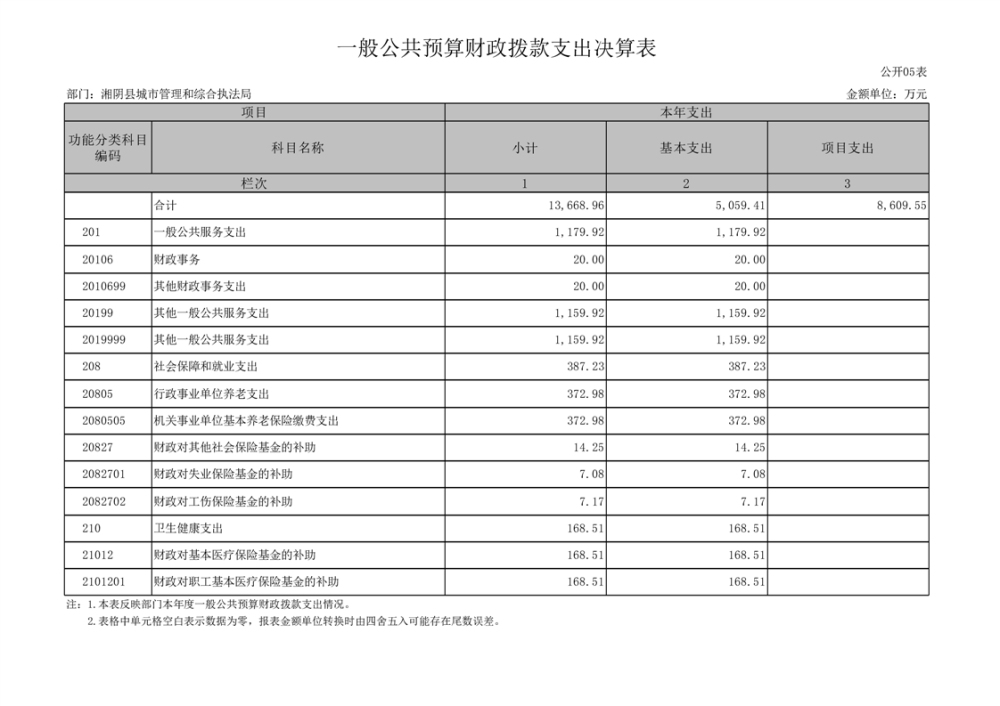 一般公共预算财政拨款支出决算表

公开05表

部门：湘阴县城市管理和综合执法局

金额单位：万元

| 项目 | | 本年支出 | | |
|---|---|---|---|---|
| 功能分类科目编码 | 科目名称 | 小计 | 基本支出 | 项目支出 |
| 栏次 | | 1 | 2 | 3 |
| | 合计 | 13,668.96 | 5,059.41 | 8,609.55 |
| 201 | 一般公共服务支出 | 1,179.92 | 1,179.92 | |
| 20106 | 财政事务 | 20.00 | 20.00 | |
| 2010699 | 其他财政事务支出 | 20.00 | 20.00 | |
| 20199 | 其他一般公共服务支出 | 1,159.92 | 1,159.92 | |
| 2019999 | 其他一般公共服务支出 | 1,159.92 | 1,159.92 | |
| 208 | 社会保障和就业支出 | 387.23 | 387.23 | |
| 20805 | 行政事业单位养老支出 | 372.98 | 372.98 | |
| 2080505 | 机关事业单位基本养老保险缴费支出 | 372.98 | 372.98 | |
| 20827 | 财政对其他社会保险基金的补助 | 14.25 | 14.25 | |
| 2082701 | 财政对失业保险基金的补助 | 7.08 | 7.08 | |
| 2082702 | 财政对工伤保险基金的补助 | 7.17 | 7.17 | |
| 210 | 卫生健康支出 | 168.51 | 168.51 | |
| 21012 | 财政对基本医疗保险基金的补助 | 168.51 | 168.51 | |
| 2101201 | 财政对职工基本医疗保险基金的补助 | 168.51 | 168.51 | |

注：1.本表反映部门本年度一般公共预算财政拨款支出情况。
2.表格中单元格空白表示数据为零，报表金额单位转换时由四舍五入可能存在尾数误差。